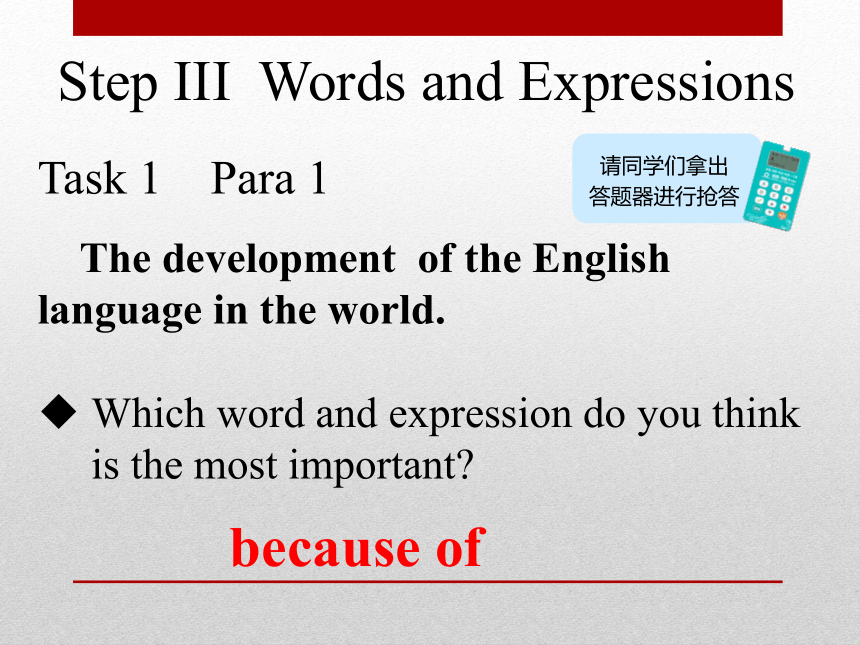 Step III Words and Expressions

Task 1 Para 1

请同学们拿出答题器进行抢答

The development of the English language in the world.

◆ Which word and expression do you think is the most important?

because of